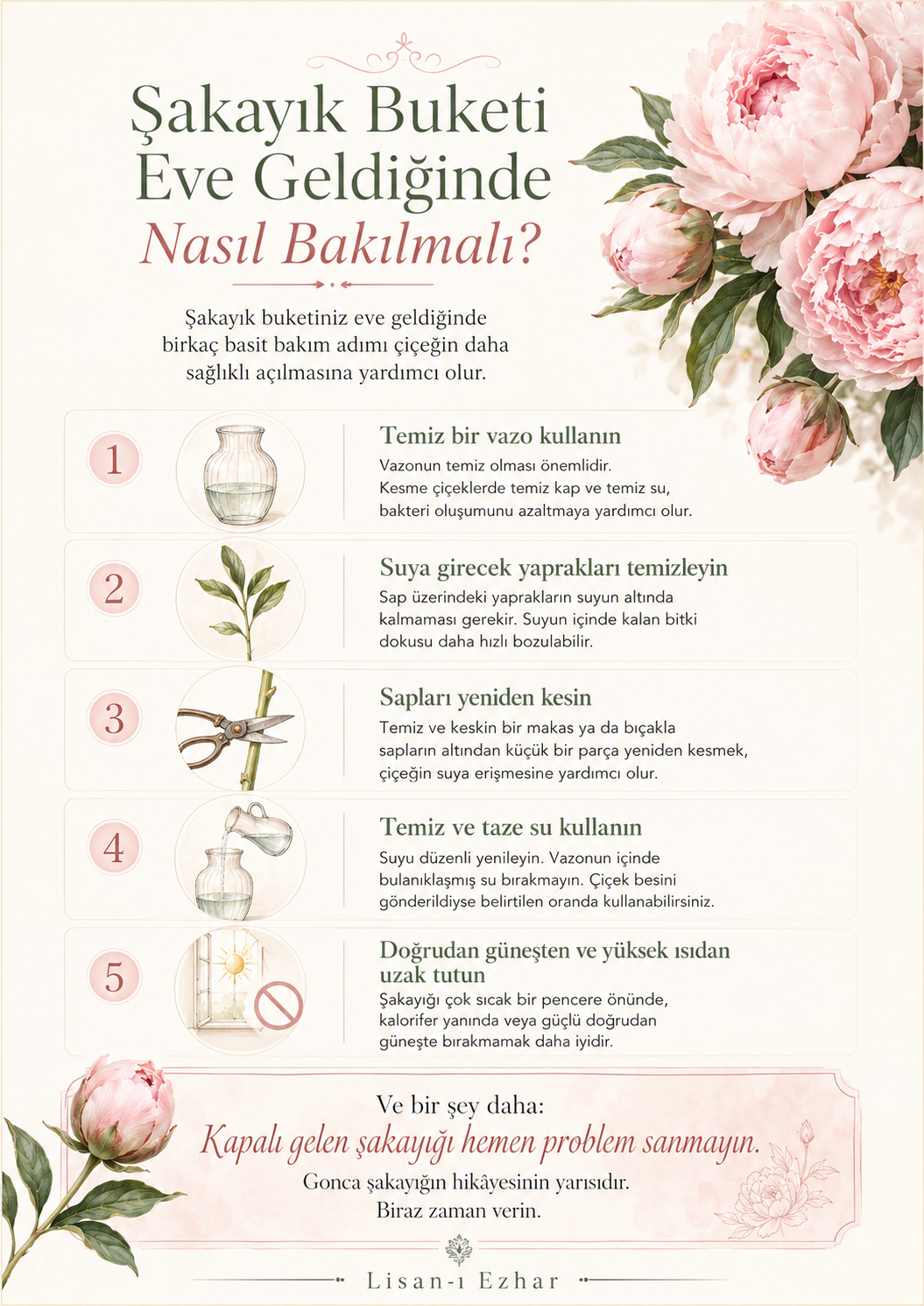 Şakayık Buketi Eve Geldiğinde Nasıl Bakılmalı?

Şakayık buketiniz eve geldiğinde birkaç basit bakım adımı çiçeğin daha sağlıklı açılmasına yardımcı olur.

1

Temiz bir vazo kullanın

Vazonun temiz olması önemlidir. Kesme çiçeklerde temiz kap ve temiz su, bakteri oluşumunu azaltmaya yardımcı olur.

2

Suya girecek yaprakları temizleyin

Sap üzerindeki yaprakların suyun altında kalmaması gerekir. Suyun içinde kalan bitki dokusu daha hızlı bozulabilir.

3

Sapları yeniden kesin

Temiz ve keskin bir makas ya da bıçakla sapların altından küçük bir parça yeniden kesmek, çiçeğin suya erişmesine yardımcı olur.

4

Temiz ve taze su kullanın

Suyu düzenli yenileyin. Vazonun içinde bulanıklaşmış su bırakmayın. Çiçek besini gönderildiyse belirtilen oranda kullanabilirsiniz.

5

Doğrudan güneşten ve yüksek ısıdan uzak tutun

Şakayığı çok sıcak bir pencere önünde, kalorifer yanında veya güçlü doğrudan güneşte bırakmamak daha iyidir.

Ve bir şey daha:

Kapalı gelen şakayığı hemen problem sanmayın.

Gonca şakayığın hikâyesinin yarısıdır.
Biraz zaman verin.

Lisan-ı Ezhar